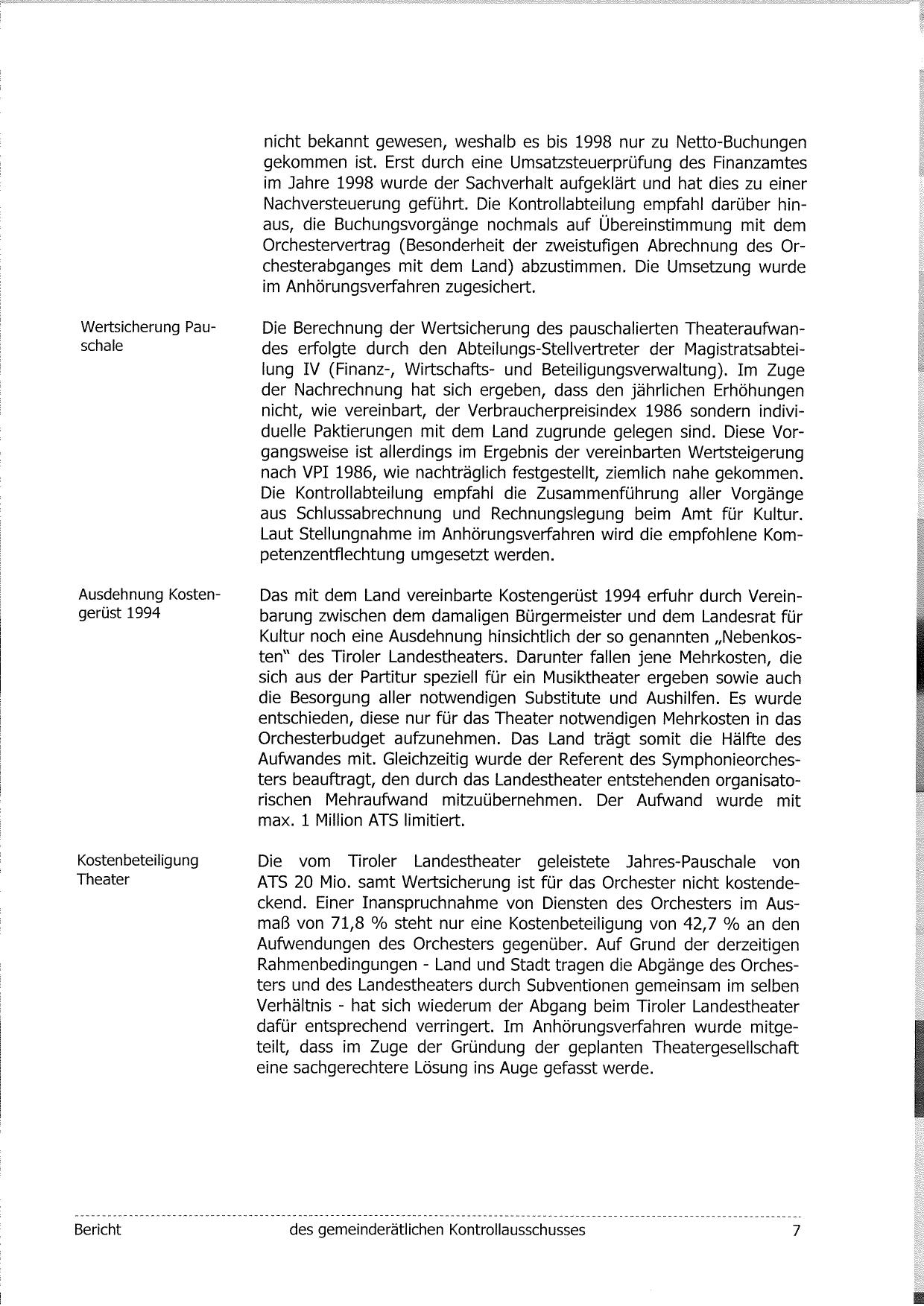 nicht bekannt gewesen, weshalb es bis 1998 nur zu Netto-Buchungen gekommen ist. Erst durch eine Umsatzsteuerprüfung des Finanzamtes im Jahre 1998 wurde der Sachverhalt aufgeklärt und hat dies zu einer Nachversteuerung geführt. Die Kontrollabteilung empfahl darüber hinaus, die Buchungsvorgänge nochmals auf Übereinstimmung mit dem Orchestervertrag (Besonderheit der zweistufigen Abrechnung des Orchesterabganges mit dem Land) abzustimmen. Die Umsetzung wurde im Anhörungsverfahren zugesichert.

Wertsicherung Pauschale

Die Berechnung der Wertsicherung des pauschalierten Theateraufwandes erfolgte durch den Abteilungs-Stellvertreter der Magistratsabteilung IV (Finanz-, Wirtschafts- und Beteiligungsverwaltung). Im Zuge der Nachrechnung hat sich ergeben, dass den jährlichen Erhöhungen nicht, wie vereinbart, der Verbraucherpreisindex 1986 sondern individuelle Paktierungen mit dem Land zugrunde gelegen sind. Diese Vorgangsweise ist allerdings im Ergebnis der vereinbarten Wertsteigerung nach VPI 1986, wie nachträglich festgestellt, ziemlich nahe gekommen. Die Kontrollabteilung empfahl die Zusammenführung aller Vorgänge aus Schlussabrechnung und Rechnungslegung beim Amt für Kultur. Laut Stellungnahme im Anhörungsverfahren wird die empfohlene Kompetenzentflechtung umgesetzt werden.

Ausdehnung Kostengerüst 1994

Das mit dem Land vereinbarte Kostengerüst 1994 erfuhr durch Vereinbarung zwischen dem damaligen Bürgermeister und dem Landesrat für Kultur noch eine Ausdehnung hinsichtlich der so genannten „Nebenkosten" des Tiroler Landestheaters. Darunter fallen jene Mehrkosten, die sich aus der Partitur speziell für ein Musiktheater ergeben sowie auch die Besorgung aller notwendigen Substitute und Aushilfen. Es wurde entschieden, diese nur für das Theater notwendigen Mehrkosten in das Orchesterbudget aufzunehmen. Das Land trägt somit die Hälfte des Aufwandes mit. Gleichzeitig wurde der Referent des Symphonieorchesters beauftragt, den durch das Landestheater entstehenden organisatorischen Mehraufwand mitzuübernehmen. Der Aufwand wurde mit max. 1 Million ATS limitiert.

Kostenbeteiligung Theater

Die vom Tiroler Landestheater geleistete Jahres-Pauschale von ATS 20 Mio. samt Wertsicherung ist für das Orchester nicht kostendeckend. Einer Inanspruchnahme von Diensten des Orchesters im Ausmaß von 71,8 % steht nur eine Kostenbeteiligung von 42,7 % an den Aufwendungen des Orchesters gegenüber. Auf Grund der derzeitigen Rahmenbedingungen - Land und Stadt tragen die Abgänge des Orchesters und des Landestheaters durch Subventionen gemeinsam im selben Verhältnis - hat sich wiederum der Abgang beim Tiroler Landestheater dafür entsprechend verringert. Im Anhörungsverfahren wurde mitgeteilt, dass im Zuge der Gründung der geplanten Theatergesellschaft eine sachgerechtere Lösung ins Auge gefasst werde.

Bericht des gemeinderätlichen Kontrollausschusses 7